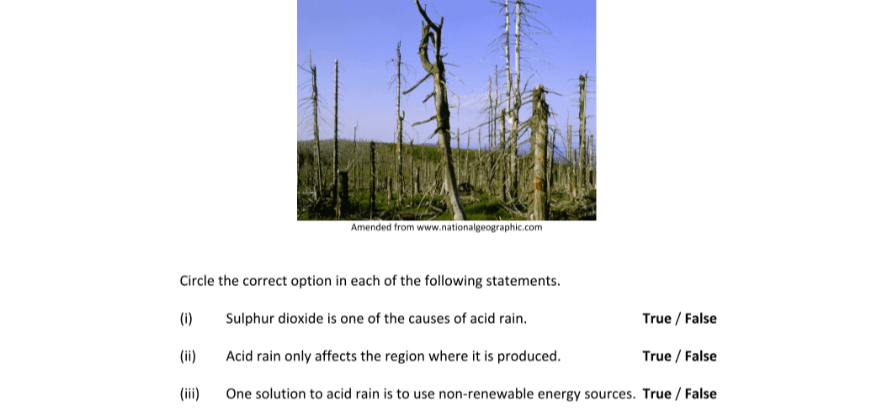 Amended from www.nationalgeographic.com

Circle the correct option in each of the following statements.

(i) Sulphur dioxide is one of the causes of acid rain. **True / False**

(ii) Acid rain only affects the region where it is produced. **True / False**

(iii) One solution to acid rain is to use non-renewable energy sources. **True / False**